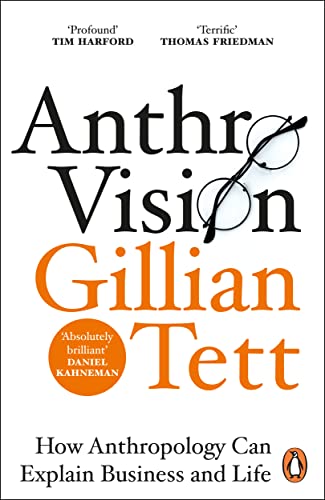 'Profound'
TIM HARFORD

'Terrific'
THOMAS FRIEDMAN

Anthro Vision

Gillian Tett

'Absolutely brilliant'
DANIEL KAHNEMAN

How Anthropology Can Explain Business and Life